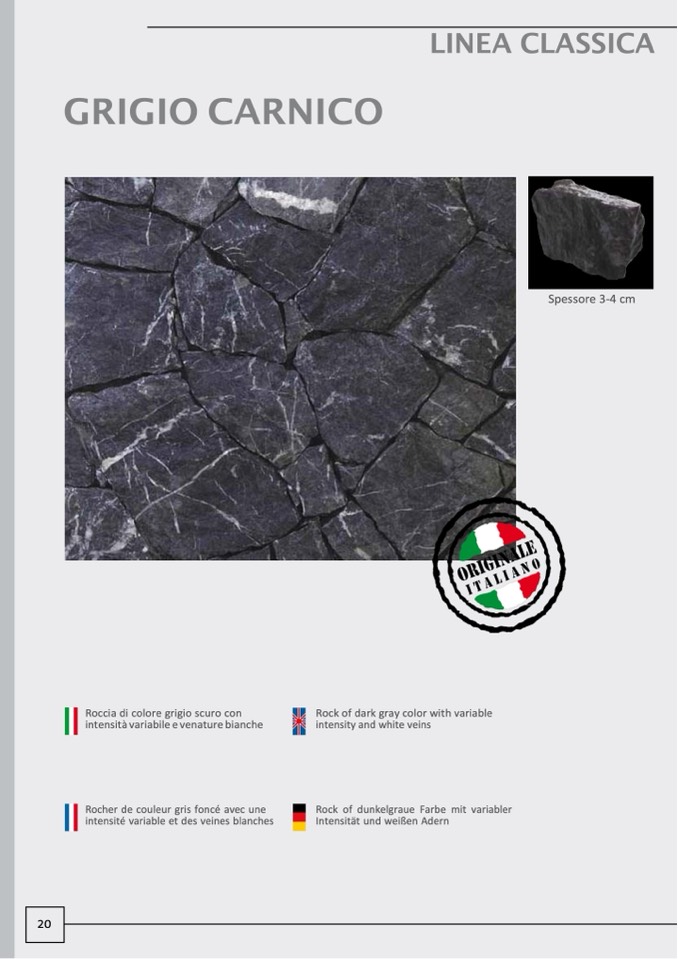 LINEA CLASSICA

GRIGIO CARNICO

Spessore 3-4 cm

ORIGINALE ITALIANO

Roccia di colore grigio scuro con intensità variabile e venature bianche

Rock of dark gray color with variable intensity and white veins

Rocher de couleur gris foncé avec une intensité variable et des veines blanches

Rock of dunkelgraue Farbe mit variabler Intensität und weißen Adern

20